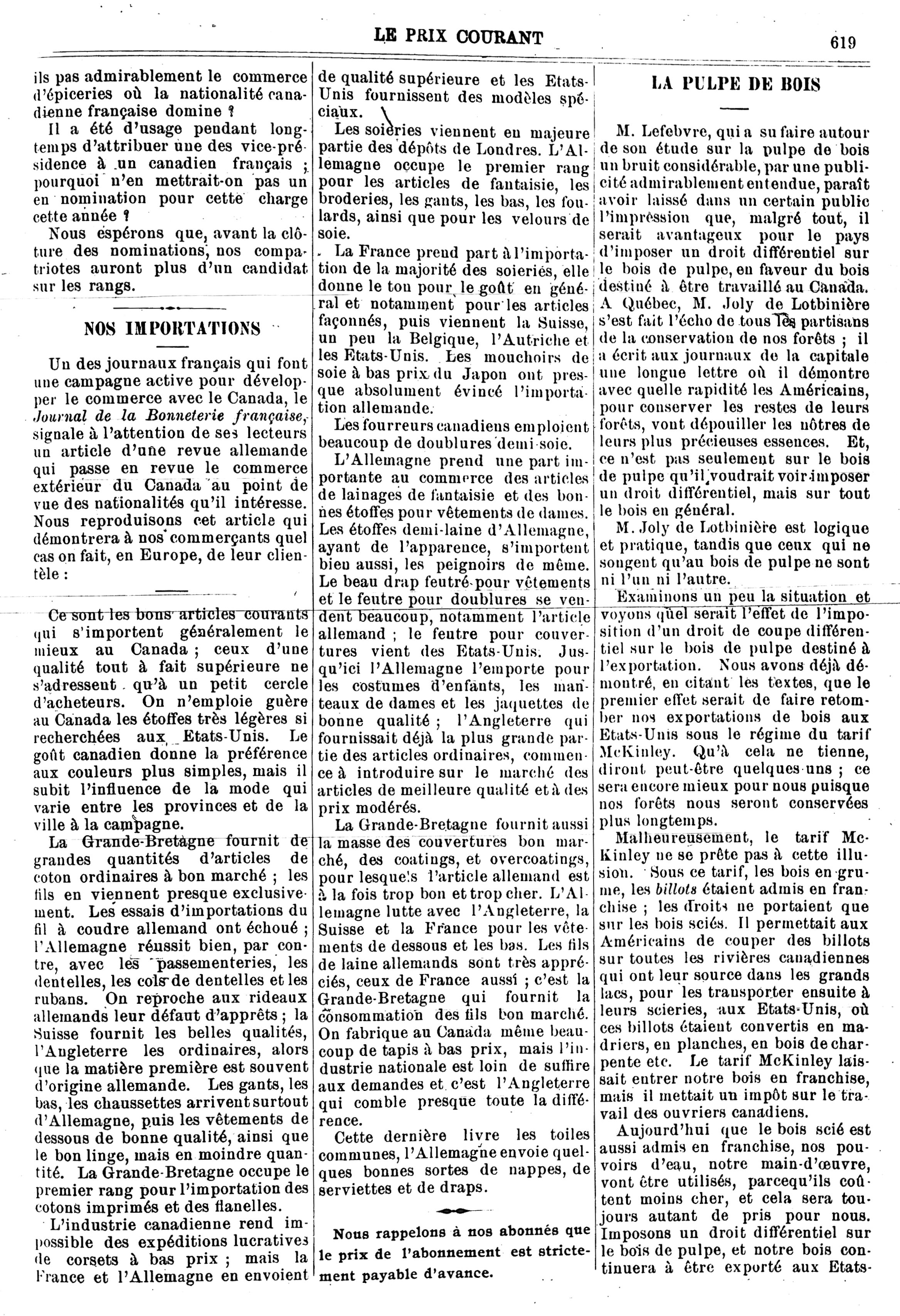 LE PRIX COURANT

619

ils pas admirablement le commerce d'épiceries où la nationalité canadienne française domine ?

Il a été d'usage pendant longtemps d'attribuer une des vice-présidence à un canadien français ; pourquoi n'en mettrait-on pas un en nomination pour cette charge cette année ?

Nous espérons que, avant la clôture des nominations, nos compatriotes auront plus d'un candidat sur les rangs.

NOS IMPORTATIONS

Un des journaux français qui font une campagne active pour développer le commerce avec le Canada, le Journal de la Bonneterie française, signale à l'attention de ses lecteurs un article d'une revue allemande qui passe en revue le commerce extérieur du Canada au point de vue des nationalités qu'il intéresse. Nous reproduisons cet article qui démontrera à nos commerçants quel cas on fait, en Europe, de leur clientèle :

Ce sont les bons articles courants qui s'importent généralement le mieux au Canada ; ceux d'une qualité tout à fait supérieure ne s'adressent qu'à un petit cercle d'acheteurs. On n'emploie guère au Canada les étoffes très légères si recherchées aux Etats-Unis. Le goût canadien donne la préférence aux couleurs plus simples, mais il subit l'influence de la mode qui varie entre les provinces et de la ville à la campagne.

La Grande-Bretagne fournit de grandes quantités d'articles de coton ordinaires à bon marché ; les fils en viennent presque exclusivement. Les essais d'importations du fil à coudre allemand ont échoué ; l'Allemagne réussit bien, par contre, avec les passementeries, les dentelles, les cols de dentelles et les rubans. On reproche aux rideaux allemands leur défaut d'apprêts ; la Suisse fournit les belles qualités, l'Angleterre les ordinaires, alors que la matière première est souvent d'origine allemande. Les gants, les bas, les chaussettes arrivent surtout d'Allemagne, puis les vêtements de dessous de bonne qualité, ainsi que le bon linge, mais en moindre quantité. La Grande-Bretagne occupe le premier rang pour l'importation des cotons imprimés et des flanelles.

L'industrie canadienne rend impossible des expéditions lucratives de corsets à bas prix ; mais la France et l'Allemagne en envoient de qualité supérieure et les Etats-Unis fournissent des modèles spéciaux.

Les soieries viennent en majeure partie des dépôts de Londres. L'Allemagne occupe le premier rang pour les articles de fantaisie, les broderies, les gants, les bas, les foulards, ainsi que pour les velours de soie.

La France prend part à l'importation de la majorité des soieries, elle donne le ton pour le goût en général et notamment pour les articles façonnés, puis viennent la Suisse, un peu la Belgique, l'Autriche et les Etats-Unis. Les mouchoirs de soie à bas prix du Japon ont presque absolument évincé l'importation allemande.

Les fourreurs canadiens emploient beaucoup de doublures demi-soie.

L'Allemagne prend une part importante au commerce des articles de lainages de fantaisie et des bonnes étoffes pour vêtements de dames. Les étoffes demi-laine d'Allemagne, ayant de l'apparence, s'importent bien aussi, les peignoirs de même. Le beau drap feutré pour vêtements et le feutre pour doublures se vendent beaucoup, notamment l'article allemand ; le feutre pour couvertures vient des Etats-Unis. Jusqu'ici l'Allemagne l'emporte pour les costumes d'enfants, les manteaux de dames et les jaquettes de bonne qualité ; l'Angleterre qui fournissait déjà la plus grande partie des articles ordinaires, commence à introduire sur le marché des articles de meilleure qualité et à des prix modérés.

La Grande-Bretagne fournit aussi la masse des couvertures bon marché, des coatings, et overcoatings, pour lesquels l'article allemand est à la fois trop bon et trop cher. L'Allemagne lutte avec l'Angleterre, la Suisse et la France pour les vêtements de dessous et les bas. Les fils de laine allemands sont très appréciés, ceux de France aussi ; c'est la Grande-Bretagne qui fournit la consommation des fils bon marché. On fabrique au Canada même beaucoup de tapis à bas prix, mais l'industrie nationale est loin de suffire aux demandes et c'est l'Angleterre qui comble presque toute la différence.

Cette dernière livre les toiles communes, l'Allemagne envoie quelques bonnes sortes de nappes, de serviettes et de draps.

Nous rappelons à nos abonnés que le prix de l'abonnement est strictement payable d'avance.

LA PULPE DE BOIS

M. Lefebvre, qui a su faire autour de son étude sur la pulpe de bois un bruit considérable, par une publicité admirablement entendue, paraît avoir laissé dans un certain public l'impression que, malgré tout, il serait avantageux pour le pays d'imposer un droit différentiel sur le bois de pulpe, en faveur du bois destiné à être travaillé au Canada. A Québec, M. Joly de Lotbinière s'est fait l'écho de tous les partisans de la conservation de nos forêts ; il a écrit aux journaux de la capitale une longue lettre où il démontre avec quelle rapidité les Américains, pour conserver les restes de leurs forêts, vont dépouiller les nôtres de leurs plus précieuses essences. Et, ce n'est pas seulement sur le bois de pulpe qu'il voudrait voir imposer un droit différentiel, mais sur tout le bois en général.

M. Joly de Lotbinière est logique et pratique, tandis que ceux qui ne songent qu'au bois de pulpe ne sont ni l'un ni l'autre.

Examinons un peu la situation et voyons quel serait l'effet de l'imposition d'un droit de coupe différentiel sur le bois de pulpe destiné à l'exportation. Nous avons déjà démontré, en citant les textes, que le premier effet serait de faire retomber nos exportations de bois aux Etats-Unis sous le régime du tarif McKinley. Qu'à cela ne tienne, diront peut-être quelques-uns ; ce sera encore mieux pour nous puisque nos forêts nous seront conservées plus longtemps.

Malheureusement, le tarif McKinley ne se prête pas à cette illusion. Sous ce tarif, les bois en grume, les billots étaient admis en franchise ; les droits ne portaient que sur les bois sciés. Il permettait aux Américains de couper des billots sur toutes les rivières canadiennes qui ont leur source dans les grands lacs, pour les transporter ensuite à leurs scieries, aux Etats-Unis, où ces billots étaient convertis en madriers, en planches, en bois de charpente etc. Le tarif McKinley laissait entrer notre bois en franchise, mais il mettait un impôt sur le travail des ouvriers canadiens.

Aujourd'hui que le bois scié est aussi admis en franchise, nos pouvoirs d'eau, notre main-d'œuvre, vont être utilisés, parcequ'ils coûtent moins cher, et cela sera toujours autant de pris pour nous. Imposons un droit différentiel sur le bois de pulpe, et notre bois continuera à être exporté aux Etats-